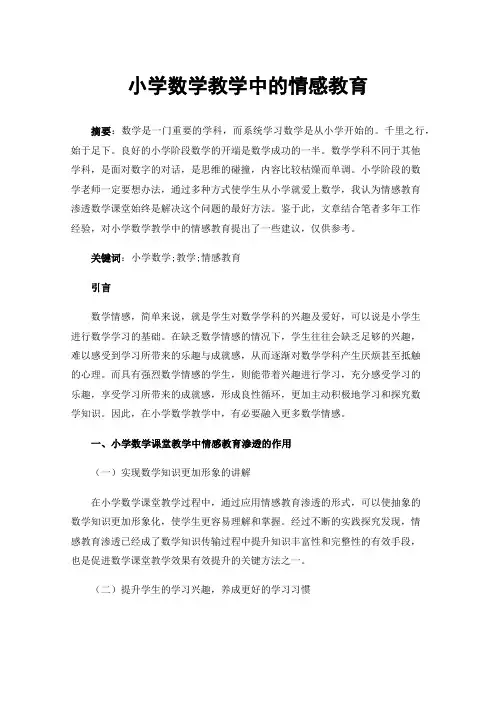 小学数学教学中的情感教育

摘要：数学是一门重要的学科，而系统学习数学是从小学开始的。千里之行，始于足下。良好的小学阶段数学的开端是数学成功的一半。数学学科不同于其他学科，是面对数字的对话，是思维的碰撞，内容比较枯燥而单调。小学阶段的数学老师一定要想办法，通过多种方式使学生从小学就爱上数学，我认为情感教育渗透数学课堂始终是解决这个问题的最好方法。鉴于此，文章结合笔者多年工作经验，对小学数学教学中的情感教育提出了一些建议，仅供参考。

关键词：小学数学；教学；情感教育

引言

数学情感，简单来说，就是学生对数学学科的兴趣及爱好，可以说是小学生进行数学学习的基础。在缺乏数学情感的情况下，学生往往会缺乏足够的兴趣，难以感受到学习所带来的乐趣与成就感，从而逐渐对数学学科产生厌烦甚至抵触的心理。而具有强烈数学情感的学生，则能带着兴趣进行学习，充分感受学习的乐趣，享受学习所带来的成就感，形成良性循环，更加主动积极地学习和探究数学知识。因此，在小学数学教学中，有必要融入更多数学情感。

一、小学数学课堂教学中情感教育渗透的作用

（一）实现数学知识更加形象的讲解

在小学数学课堂教学过程中，通过应用情感教育渗透的形式，可以使抽象的数学知识更加形象化，使学生更容易理解和掌握。经过不断的实践探究发现，情感教育渗透已经成了数学知识传输过程中提升知识丰富性和完整性的有效手段，也是促进数学课堂教学效果有效提升的关键方法之一。

（二）提升学生的学习兴趣，养成更好的学习习惯